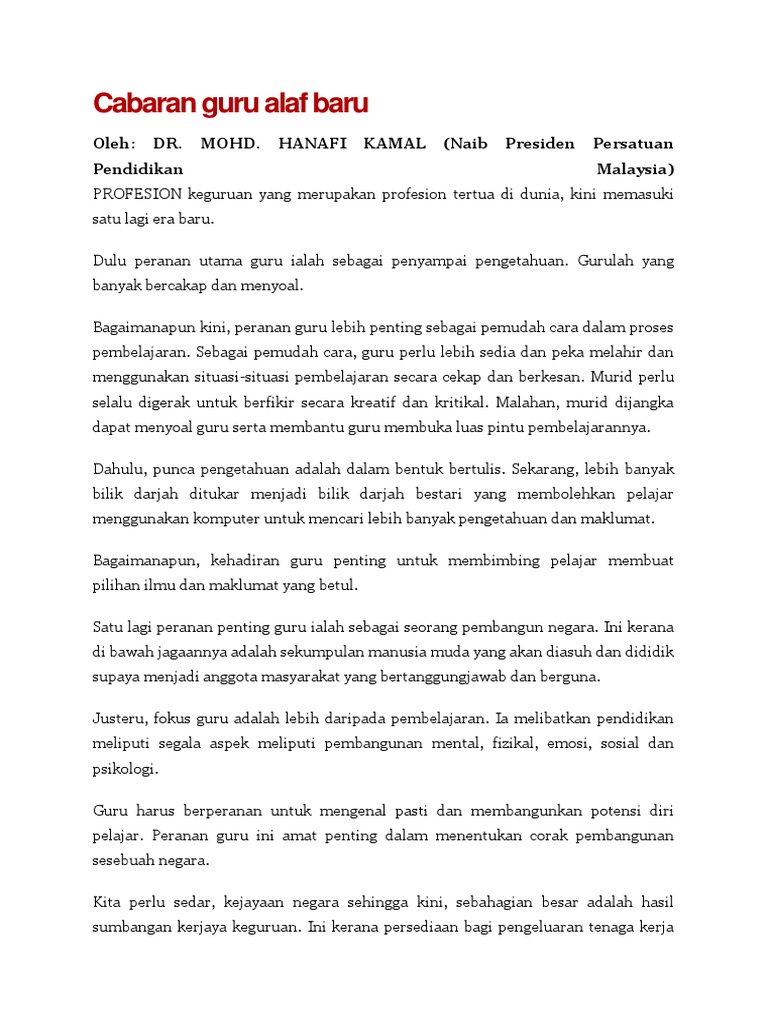 Cabaran guru alaf baru

Oleh: DR. MOHD. HANAFI KAMAL (Naib Presiden Persatuan Pendidikan Malaysia)
PROFESION keguruan yang merupakan profesion tertua di dunia, kini memasuki satu lagi era baru.

Dulu peranan utama guru ialah sebagai penyampai pengetahuan. Gurulah yang banyak bercakap dan menyoal.

Bagaimanapun kini, peranan guru lebih penting sebagai pemudah cara dalam proses pembelajaran. Sebagai pemudah cara, guru perlu lebih sedia dan peka melahir dan menggunakan situasi-situasi pembelajaran secara cekap dan berkesan. Murid perlu selalu digerak untuk berfikir secara kreatif dan kritikal. Malahan, murid dijangka dapat menyoal guru serta membantu guru membuka luas pintu pembelajarannya.

Dahulu, punca pengetahuan adalah dalam bentuk bertulis. Sekarang, lebih banyak bilik darjah ditukar menjadi bilik darjah bestari yang membolehkan pelajar menggunakan komputer untuk mencari lebih banyak pengetahuan dan maklumat.

Bagaimanapun, kehadiran guru penting untuk membimbing pelajar membuat pilihan ilmu dan maklumat yang betul.

Satu lagi peranan penting guru ialah sebagai seorang pembangun negara. Ini kerana di bawah jagaannya adalah sekumpulan manusia muda yang akan diasuh dan dididik supaya menjadi anggota masyarakat yang bertanggungjawab dan berguna.

Justeru, fokus guru adalah lebih daripada pembelajaran. Ia melibatkan pendidikan meliputi segala aspek meliputi pembangunan mental, fizikal, emosi, sosial dan psikologi.

Guru harus berperanan untuk mengenal pasti dan membangunkan potensi diri pelajar. Peranan guru ini amat penting dalam menentukan corak pembangunan sesebuah negara.

Kita perlu sedar, kejayaan negara sehingga kini, sebahagian besar adalah hasil sumbangan kerjaya keguruan. Ini kerana persediaan bagi pengeluaran tenaga kerja